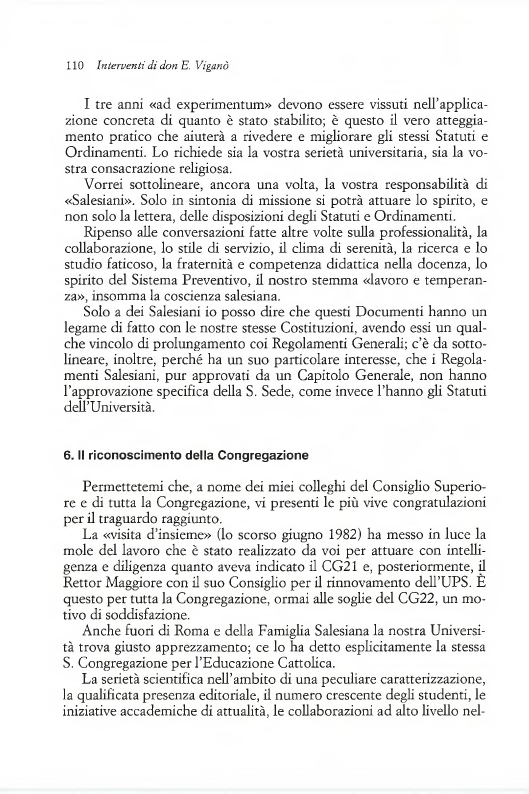 110 Interventi di don E. Viganò

I tre anni «ad experimentum» devono essere vissuti nell'applicazione concreta di quanto è stato stabilito; è questo il vero atteggiamento pratico che aiuterà a rivedere e migliorare gli stessi Statuti e Ordinamenti. Lo richiede sia la vostra serietà universitaria, sia la vostra consacrazione religiosa.

Vorrei sottolineare, ancora una volta, la vostra responsabilità di «Salesiani». Solo in sintonia di missione si potrà attuare lo spirito, e non solo la lettera, delle disposizioni degli Statuti e Ordinamenti.

Ripenso alle conversazioni fatte altre volte sulla professionalità, la collaborazione, lo stile di servizio, il clima di serenità, la ricerca e lo studio faticoso, la fraternità e competenza didattica nella docenza, lo spirito del Sistema Preventivo, il nostro stemma «lavoro e temperanza», insomma la coscienza salesiana.

Solo a dei Salesiani io posso dire che questi Documenti hanno un legame di fatto con le nostre stesse Costituzioni, avendo essi un qualche vincolo di prolungamento coi Regolamenti Generali; c'è da sottolineare, inoltre, perché ha un suo particolare interesse, che i Regolamenti Salesiani, pur approvati da un Capitolo Generale, non hanno l'approvazione specifica della S. Sede, come invece l'hanno gli Statuti dell'Università.

6. Il riconoscimento della Congregazione

Permettetemi che, a nome dei miei colleghi del Consiglio Superiore e di tutta la Congregazione, vi presenti le più vive congratulazioni per il traguardo raggiunto.

La «visita d'insieme» (lo scorso giugno 1982) ha messo in luce la mole del lavoro che è stato realizzato da voi per attuare con intelligenza e diligenza quanto aveva indicato il CG21 e, posteriormente, il Rettor Maggiore con il suo Consiglio per il rinnovamento dell'UPS. È questo per tutta la Congregazione, ormai alle soglie del CG22, un motivo di soddisfazione.

Anche fuori di Roma e della Famiglia Salesiana la nostra Università trova giusto apprezzamento; ce lo ha detto esplicitamente la stessa S. Congregazione per l'Educazione Cattolica.

La serietà scientifica nell'ambito di una peculiare caratterizzazione, la qualificata presenza editoriale, il numero crescente degli studenti, le iniziative accademiche di attualità, le collaborazioni ad alto livello nel-